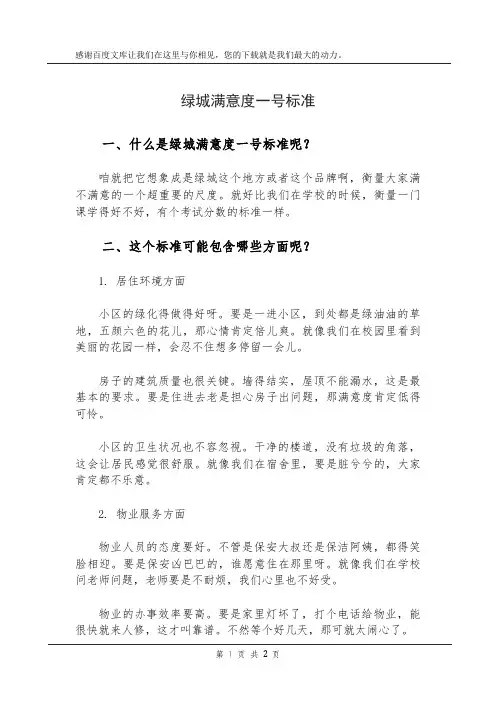 感谢百度文库让我们在这里与你相见，您的下载就是我们最大的动力。

绿城满意度一号标准

一、什么是绿城满意度一号标准呢？

咱就把它想象成是绿城这个地方或者这个品牌啊，衡量大家满不满意的一个超重要的尺度。就好比我们在学校的时候，衡量一门课学得好不好，有个考试分数的标准一样。

二、这个标准可能包含哪些方面呢？

1. 居住环境方面

小区的绿化得做得好呀。要是一进小区，到处都是绿油油的草地，五颜六色的花儿，那心情肯定倍儿爽。就像我们在校园里看到美丽的花园一样，会忍不住想多停留一会儿。

房子的建筑质量也很关键。墙得结实，屋顶不能漏水，这是最基本的要求。要是住进去老是担心房子出问题，那满意度肯定低得可怜。

小区的卫生状况也不容忽视。干净的楼道，没有垃圾的角落，这会让居民感觉很舒服。就像我们在宿舍里，要是脏兮兮的，大家肯定都不乐意。

2. 物业服务方面

物业人员的态度要好。不管是保安大叔还是保洁阿姨，都得笑脸相迎。要是保安凶巴巴的，谁愿意住在那里呀。就像我们在学校问老师问题，老师要是不耐烦，我们心里也不好受。

物业的办事效率要高。要是家里灯坏了，打个电话给物业，能很快就来人修，这才叫靠谱。不然等个好几天，那可就太闹心了。

第 1 页 共 2 页